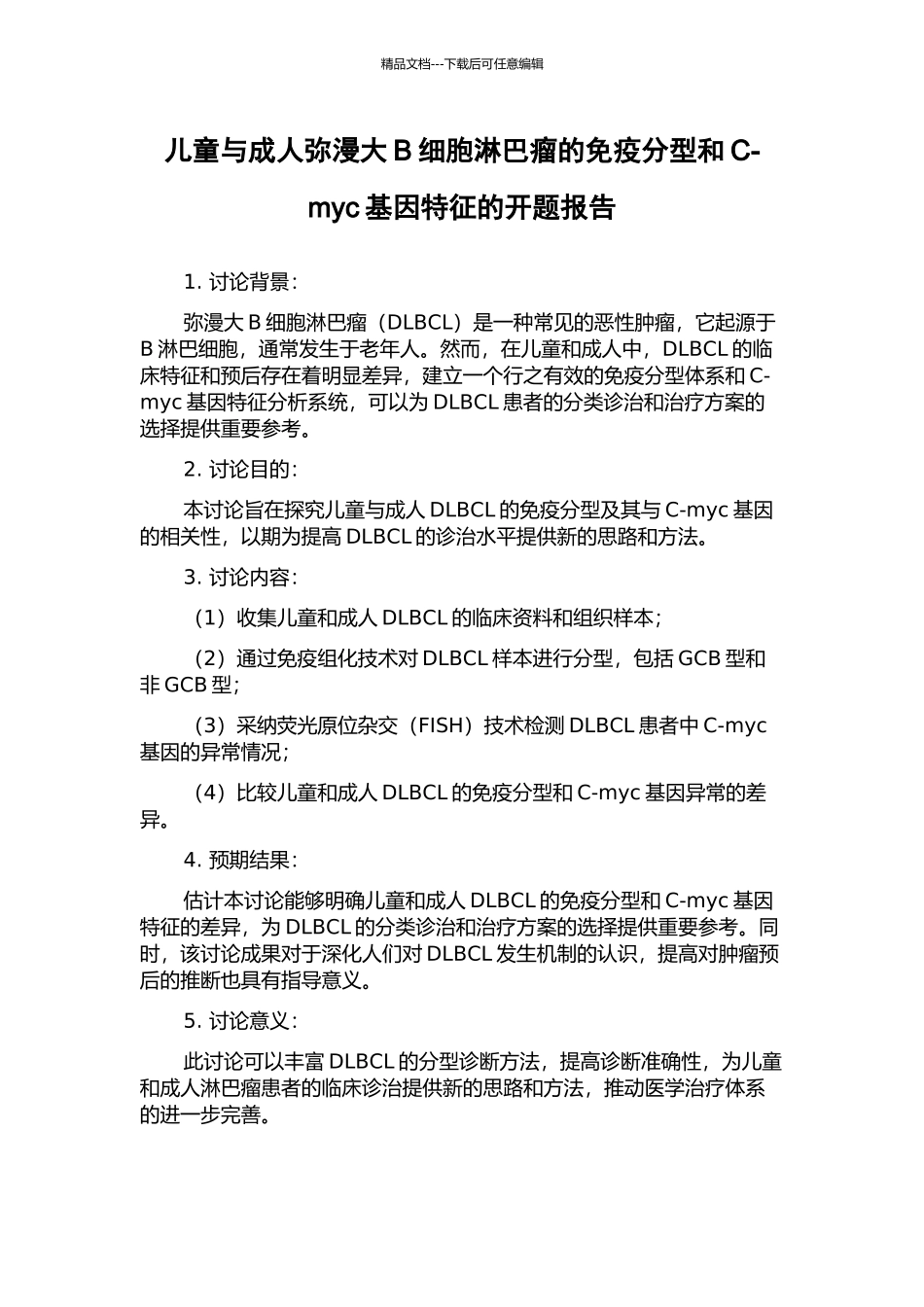 精品文档---下载后可任意编辑

儿童与成人弥漫大 B 细胞淋巴瘤的免疫分型和 C-myc 基因特征的开题报告

1. 讨论背景：

弥漫大 B 细胞淋巴瘤（DLBCL）是一种常见的恶性肿瘤，它起源于 B 淋巴细胞，通常发生于老年人。然而，在儿童和成人中，DLBCL 的临床特征和预后存在着明显差异，建立一个行之有效的免疫分型体系和 C-myc 基因特征分析系统，可以为 DLBCL 患者的分类诊治和治疗方案的选择提供重要参考。

2. 讨论目的：

本讨论旨在探究儿童与成人 DLBCL 的免疫分型及其与 C-myc 基因的相关性，以期为提高 DLBCL 的诊治水平提供新的思路和方法。

3. 讨论内容：

（1）收集儿童和成人 DLBCL 的临床资料和组织样本；

（2）通过免疫组化技术对 DLBCL 样本进行分型，包括 GCB 型和非 GCB 型；

（3）采纳荧光原位杂交（FISH）技术检测 DLBCL 患者中 C-myc 基因的异常情况；

（4）比较儿童和成人 DLBCL 的免疫分型和 C-myc 基因异常的差异。

4. 预期结果：

估计本讨论能够明确儿童和成人 DLBCL 的免疫分型和 C-myc 基因特征的差异，为 DLBCL 的分类诊治和治疗方案的选择提供重要参考。同时，该讨论成果对于深化人们对 DLBCL 发生机制的认识，提高对肿瘤预后的推断也具有指导意义。

5. 讨论意义：

此讨论可以丰富 DLBCL 的分型诊断方法，提高诊断准确性，为儿童和成人淋巴瘤患者的临床诊治提供新的思路和方法，推动医学治疗体系的进一步完善。